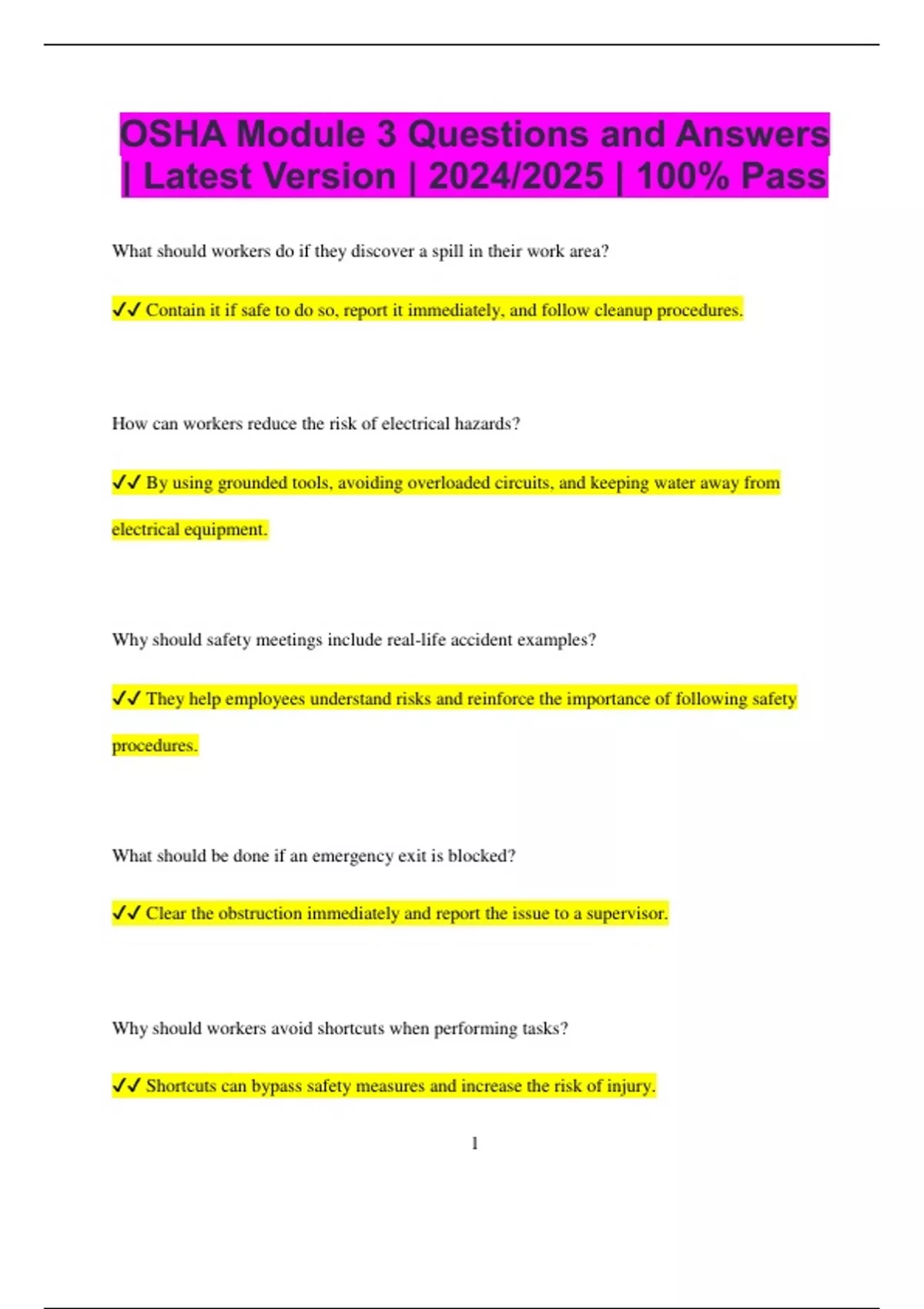 OSHA Module 3 Questions and Answers | Latest Version | 2024/2025 | 100% Pass

What should workers do if they discover a spill in their work area?

✓✓ Contain it if safe to do so, report it immediately, and follow cleanup procedures.

How can workers reduce the risk of electrical hazards?

✓✓ By using grounded tools, avoiding overloaded circuits, and keeping water away from electrical equipment.

Why should safety meetings include real-life accident examples?

✓✓ They help employees understand risks and reinforce the importance of following safety procedures.

What should be done if an emergency exit is blocked?

✓✓ Clear the obstruction immediately and report the issue to a supervisor.

Why should workers avoid shortcuts when performing tasks?

✓✓ Shortcuts can bypass safety measures and increase the risk of injury.

1